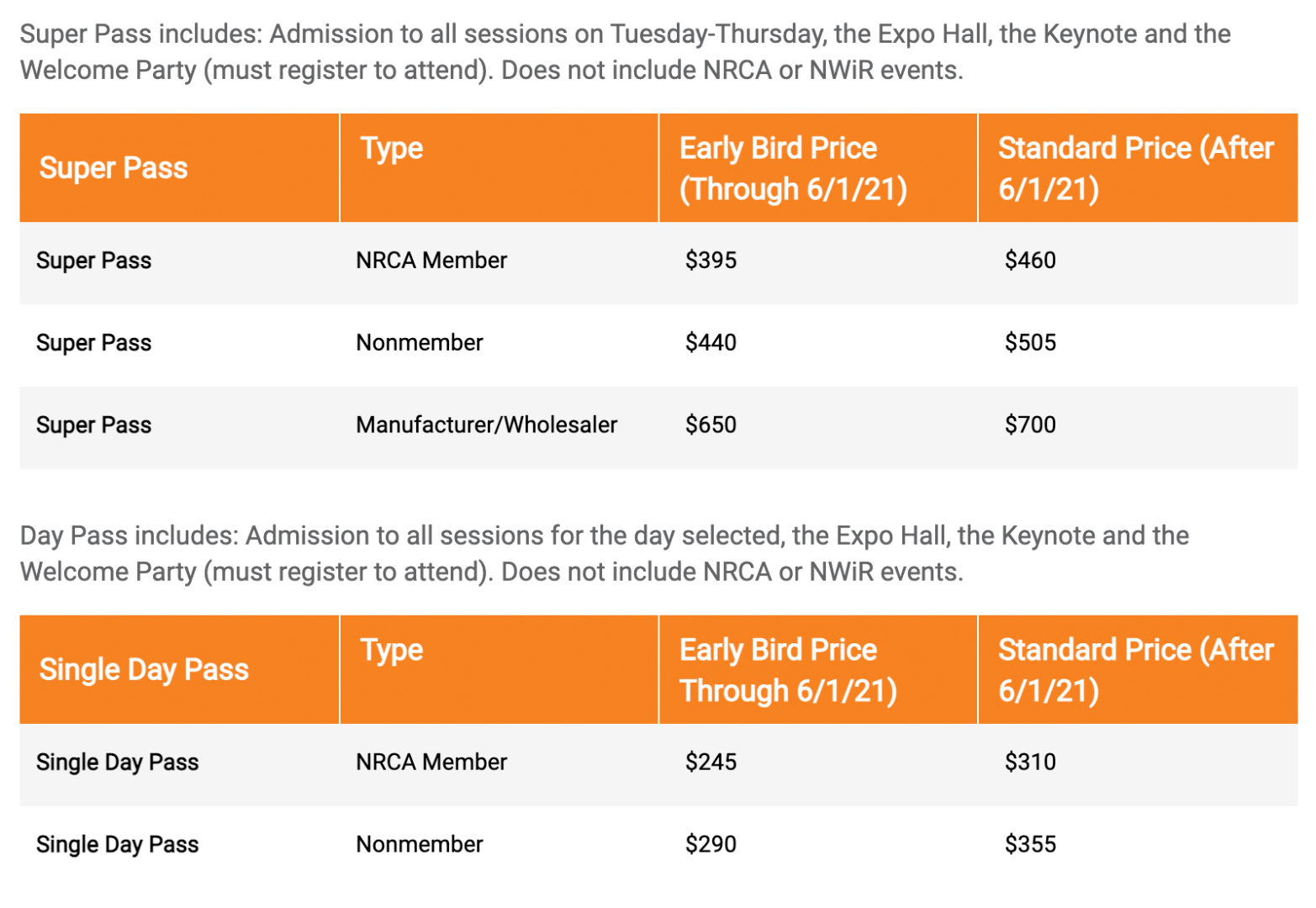 Super Pass includes: Admission to all sessions on Tuesday-Thursday, the Expo Hall, the Keynote and the Welcome Party (must register to attend). Does not include NRCA or NWiR events.

| Super Pass | Type | Early Bird Price (Through 6/1/21) | Standard Price (After 6/1/21) |
|---|---|---|---|
| Super Pass | NRCA Member | \$395 | \$460 |
| Super Pass | Nonmember | \$440 | \$505 |
| Super Pass | Manufacturer/Wholesaler | \$650 | \$700 |

Day Pass includes: Admission to all sessions for the day selected, the Expo Hall, the Keynote and the Welcome Party (must register to attend). Does not include NRCA or NWiR events.

| Single Day Pass | Type | Early Bird Price Through 6/1/21) | Standard Price (After 6/1/21) |
|---|---|---|---|
| Single Day Pass | NRCA Member | \$245 | \$310 |
| Single Day Pass | Nonmember | \$290 | \$355 |